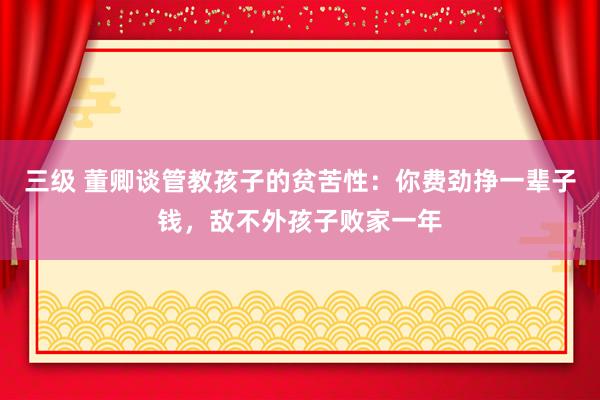 三级 董卿谈管教孩子的贫苦性：你费劲挣一辈子钱，敌不外孩子败家一年